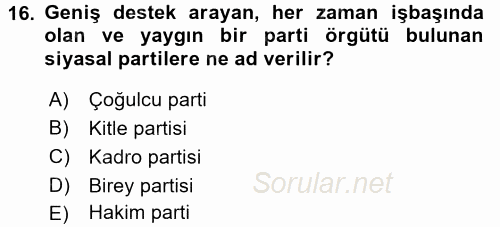 16. Geniş destek arayan, her zaman işbaşında olan ve yaygın bir parti örgütü bulunan siyasal partilere ne ad verilir?

A) Çoğulcu parti
B) Kitle partisi
C) Kadro partisi
D) Birey partisi
E) Hakim parti

Sorular.net